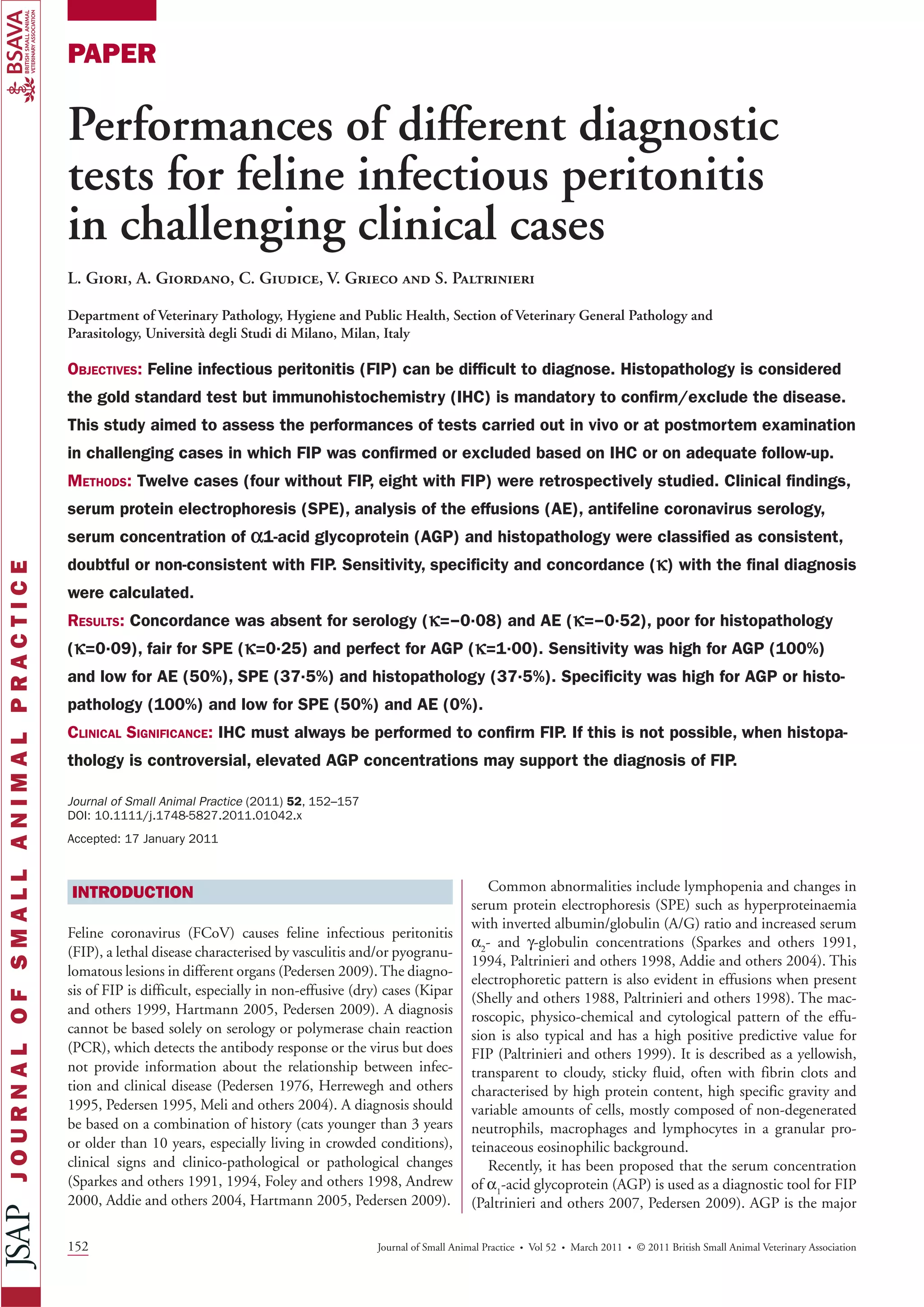 BSAVA BRITISH SMALL ANIMAL VETERINARY ASSOCIATION

PAPER

Performances of different diagnostic tests for feline infectious peritonitis in challenging clinical cases

L. Giori, A. Giordano, C. Giudice, V. Grieco and S. Paltrinieri

Department of Veterinary Pathology, Hygiene and Public Health, Section of Veterinary General Pathology and Parasitology, Università degli Studi di Milano, Milan, Italy

Objectives: Feline infectious peritonitis (FIP) can be difficult to diagnose. Histopathology is considered the gold standard test but immunohistochemistry (IHC) is mandatory to confirm/exclude the disease. This study aimed to assess the performances of tests carried out in vivo or at postmortem examination in challenging cases in which FIP was confirmed or excluded based on IHC or on adequate follow-up.
Methods: Twelve cases (four without FIP, eight with FIP) were retrospectively studied. Clinical findings, serum protein electrophoresis (SPE), analysis of the effusions (AE), antifeline coronavirus serology, serum concentration of $\alpha$1-acid glycoprotein (AGP) and histopathology were classified as consistent, doubtful or non-consistent with FIP. Sensitivity, specificity and concordance ($\kappa$) with the final diagnosis were calculated.
Results: Concordance was absent for serology ($\kappa$=−0·08) and AE ($\kappa$=−0·52), poor for histopathology ($\kappa$=0·09), fair for SPE ($\kappa$=0·25) and perfect for AGP ($\kappa$=1·00). Sensitivity was high for AGP (100%) and low for AE (50%), SPE (37·5%) and histopathology (37·5%). Specificity was high for AGP or histopathology (100%) and low for SPE (50%) and AE (0%).
Clinical Significance: IHC must always be performed to confirm FIP. If this is not possible, when histopathology is controversial, elevated AGP concentrations may support the diagnosis of FIP.

Journal of Small Animal Practice (2011) 52, 152–157
DOI: 10.1111/j.1748-5827.2011.01042.x

Accepted: 17 January 2011

INTRODUCTION

Feline coronavirus (FCoV) causes feline infectious peritonitis (FIP), a lethal disease characterised by vasculitis and/or pyogranulomatous lesions in different organs (Pedersen 2009). The diagnosis of FIP is difficult, especially in non-effusive (dry) cases (Kipar and others 1999, Hartmann 2005, Pedersen 2009). A diagnosis cannot be based solely on serology or polymerase chain reaction (PCR), which detects the antibody response or the virus but does not provide information about the relationship between infection and clinical disease (Pedersen 1976, Herrewegh and others 1995, Pedersen 1995, Meli and others 2004). A diagnosis should be based on a combination of history (cats younger than 3 years or older than 10 years, especially living in crowded conditions), clinical signs and clinico-pathological or pathological changes (Sparkes and others 1991, 1994, Foley and others 1998, Andrew 2000, Addie and others 2004, Hartmann 2005, Pedersen 2009).

Common abnormalities include lymphopenia and changes in serum protein electrophoresis (SPE) such as hyperproteinaemia with inverted albumin/globulin (A/G) ratio and increased serum $\alpha_2$- and $\gamma$-globulin concentrations (Sparkes and others 1991, 1994, Paltrinieri and others 1998, Addie and others 2004). This electrophoretic pattern is also evident in effusions when present (Shelly and others 1988, Paltrinieri and others 1998). The macroscopic, physico-chemical and cytological pattern of the effusion is also typical and has a high positive predictive value for FIP (Paltrinieri and others 1999). It is described as a yellowish, transparent to cloudy, sticky fluid, often with fibrin clots and characterised by high protein content, high specific gravity and variable amounts of cells, mostly composed of non-degenerated neutrophils, macrophages and lymphocytes in a granular proteinaceous eosinophilic background.
Recently, it has been proposed that the serum concentration of $\alpha_1$-acid glycoprotein (AGP) is used as a diagnostic tool for FIP (Paltrinieri and others 2007, Pedersen 2009). AGP is the major

JSAP JOURNAL OF SMALL ANIMAL PRACTICE

152 Journal of Small Animal Practice • Vol 52 • March 2011 • © 2011 British Small Animal Veterinary Association